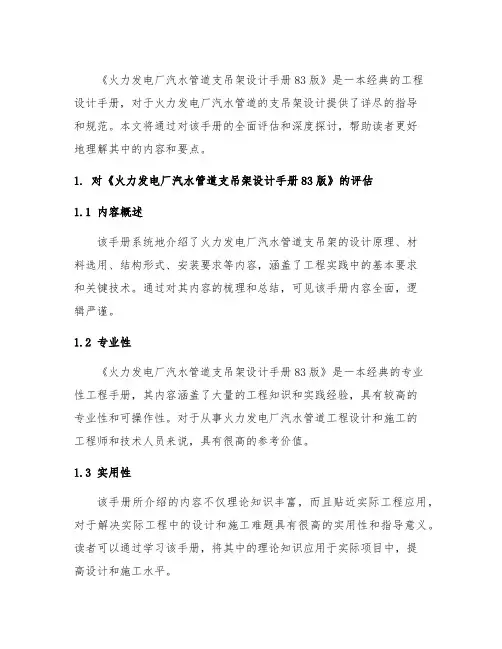 《火力发电厂汽水管道支吊架设计手册83版》是一本经典的工程设计手册，对于火力发电厂汽水管道的支吊架设计提供了详尽的指导和规范。本文将通过对该手册的全面评估和深度探讨，帮助读者更好地理解其中的内容和要点。

1. 对《火力发电厂汽水管道支吊架设计手册83版》的评估

1.1 内容概述

该手册系统地介绍了火力发电厂汽水管道支吊架的设计原理、材料选用、结构形式、安装要求等内容，涵盖了工程实践中的基本要求和关键技术。通过对其内容的梳理和总结，可见该手册内容全面，逻辑严谨。

1.2 专业性

《火力发电厂汽水管道支吊架设计手册83版》是一本经典的专业性工程手册，其内容涵盖了大量的工程知识和实践经验，具有较高的专业性和可操作性。对于从事火力发电厂汽水管道工程设计和施工的工程师和技术人员来说，具有很高的参考价值。

1.3 实用性

该手册所介绍的内容不仅理论知识丰富，而且贴近实际工程应用，对于解决实际工程中的设计和施工难题具有很高的实用性和指导意义。读者可以通过学习该手册，将其中的理论知识应用于实际项目中，提高设计和施工水平。